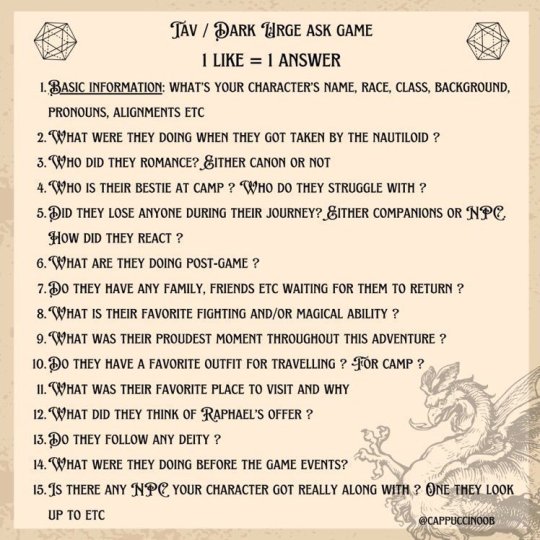 TAV / DARK URGE ASK GAME
1 LIKE = 1 ANSWER

1. BASIC INFORMATION: WHAT'S YOUR CHARACTER'S NAME, RACE, CLASS, BACKGROUND, PRONOUNS, ALIGNMENTS ETC
2. WHAT WERE THEY DOING WHEN THEY GOT TAKEN BY THE NAUTILOID ?
3. WHO DID THEY ROMANCE? EITHER CANON OR NOT
4. WHO IS THEIR BESTIE AT CAMP ? WHO DO THEY STRUGGLE WITH ?
5. DID THEY LOSE ANYONE DURING THEIR JOURNEY? EITHER COMPANIONS OR NPC. HOW DID THEY REACT ?
6. WHAT ARE THEY DOING POST-GAME ?
7. DO THEY HAVE ANY FAMILY, FRIENDS ETC WAITING FOR THEM TO RETURN ?
8. WHAT IS THEIR FAVORITE FIGHTING AND/OR MAGICAL ABILITY ?
9. WHAT WAS THEIR PROUDEST MOMENT THROUGHOUT THIS ADVENTURE ?
10. DO THEY HAVE A FAVORITE OUTFIT FOR TRAVELLING ? FOR CAMP ?
11. WHAT WAS THEIR FAVORITE PLACE TO VISIT AND WHY
12. WHAT DID THEY THINK OF RAPHAEL'S OFFER ?
13. DO THEY FOLLOW ANY DEITY ?
14. WHAT WERE THEY DOING BEFORE THE GAME EVENTS?
15. IS THERE ANY NPC YOUR CHARACTER GOT REALLY ALONG WITH ? ONE THEY LOOK UP TO ETC

@CAPPUCCINOOB